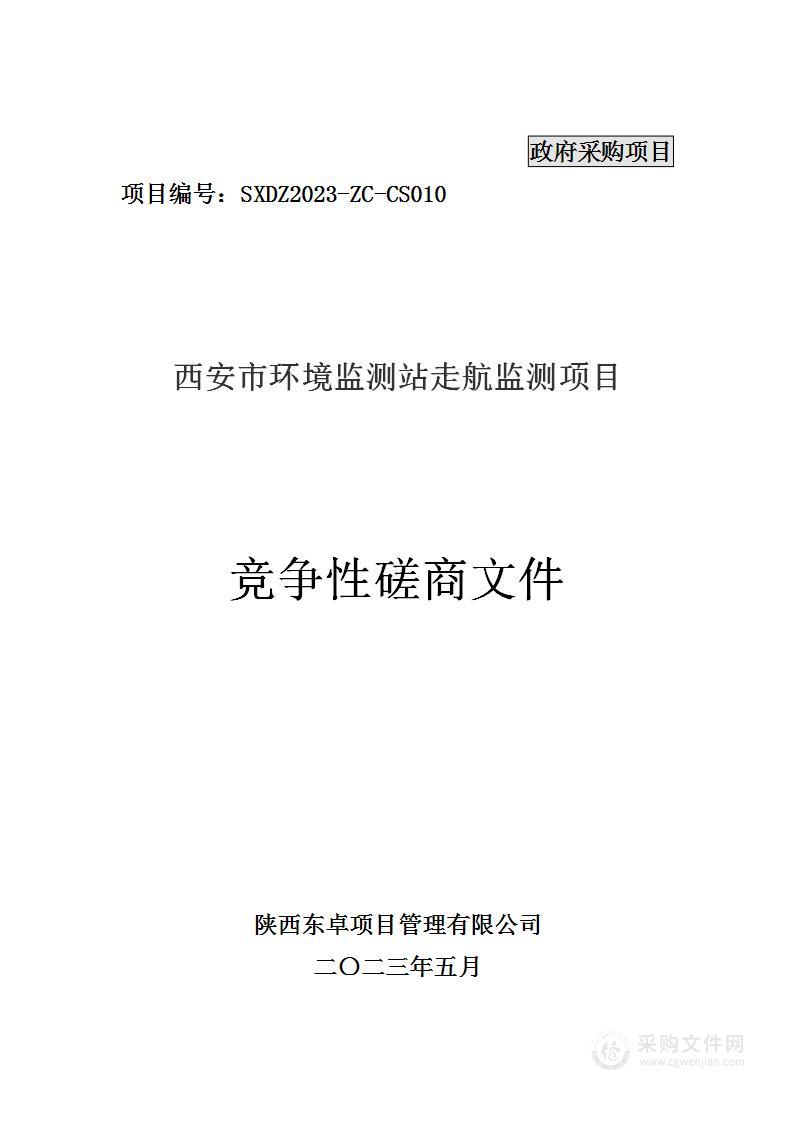 政府采购项目

项目编号：SXDZ2023-ZC-CS010

西安市环境监测站走航监测项目

竞争性磋商文件

陕西东卓项目管理有限公司
二〇二三年五月

采购文件网
www.cgwenjian.com